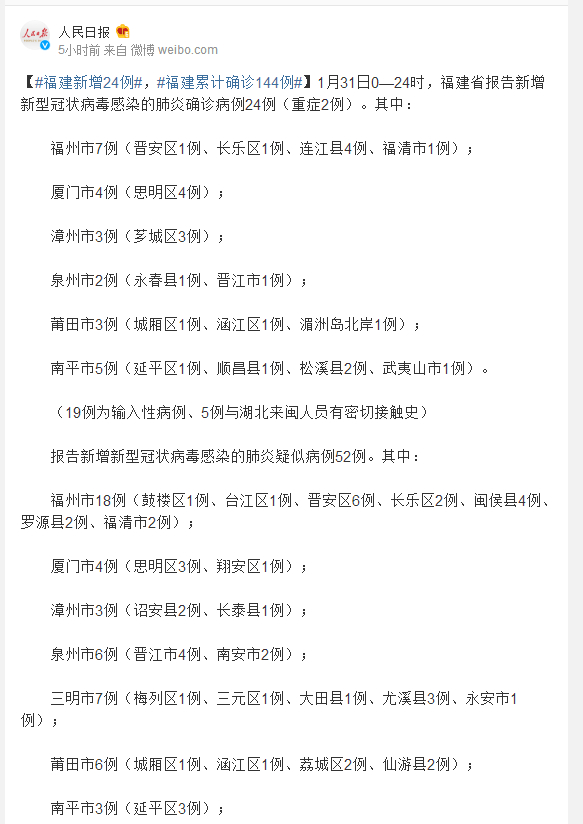 人民日报
5小时前 来自 微博 weibo.com

【#福建新增24例#，#福建累计确诊144例#】1月31日0—24时，福建省报告新增新型冠状病毒感染的肺炎确诊病例24例（重症2例）。其中：

福州市7例（晋安区1例、长乐区1例、连江县4例、福清市1例）；

厦门市4例（思明区4例）；

漳州市3例（芗城区3例）；

泉州市2例（永春县1例、晋江市1例）；

莆田市3例（城厢区1例、涵江区1例、湄洲岛北岸1例）；

南平市5例（延平区1例、顺昌县1例、松溪县2例、武夷山市1例）。

（19例为输入性病例、5例与湖北来闽人员有密切接触史）

报告新增新型冠状病毒感染的肺炎疑似病例52例。其中：

福州市18例（鼓楼区1例、台江区1例、晋安区6例、长乐区2例、闽侯县4例、罗源县2例、福清市2例）；

厦门市4例（思明区3例、翔安区1例）；

漳州市3例（诏安县2例、长泰县1例）；

泉州市6例（晋江市4例、南安市2例）；

三明市7例（梅列区1例、三元区1例、大田县1例、尤溪县3例、永安市1例）；

莆田市6例（城厢区1例、涵江区1例、荔城区2例、仙游县2例）；

南平市3例（延平区3例）；